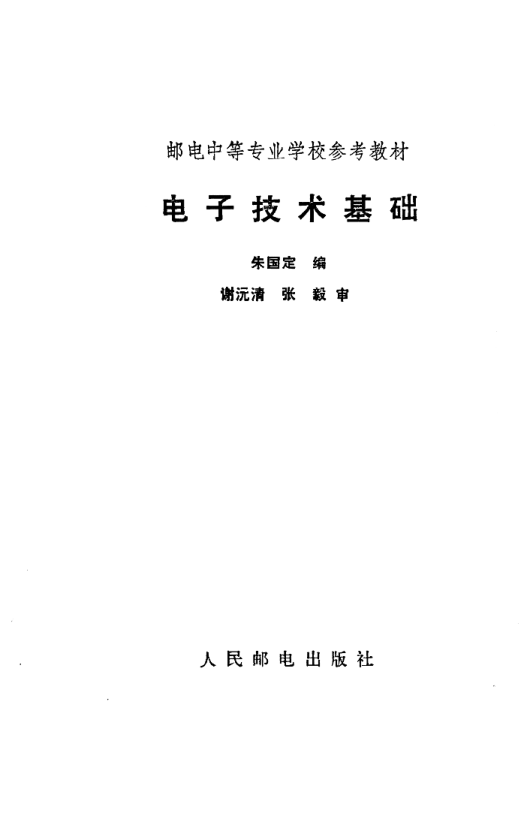 邮电中等专业学校参考教材

电子技术基础

朱国定 编

谢沅清 张毅 审

人民邮电出版社